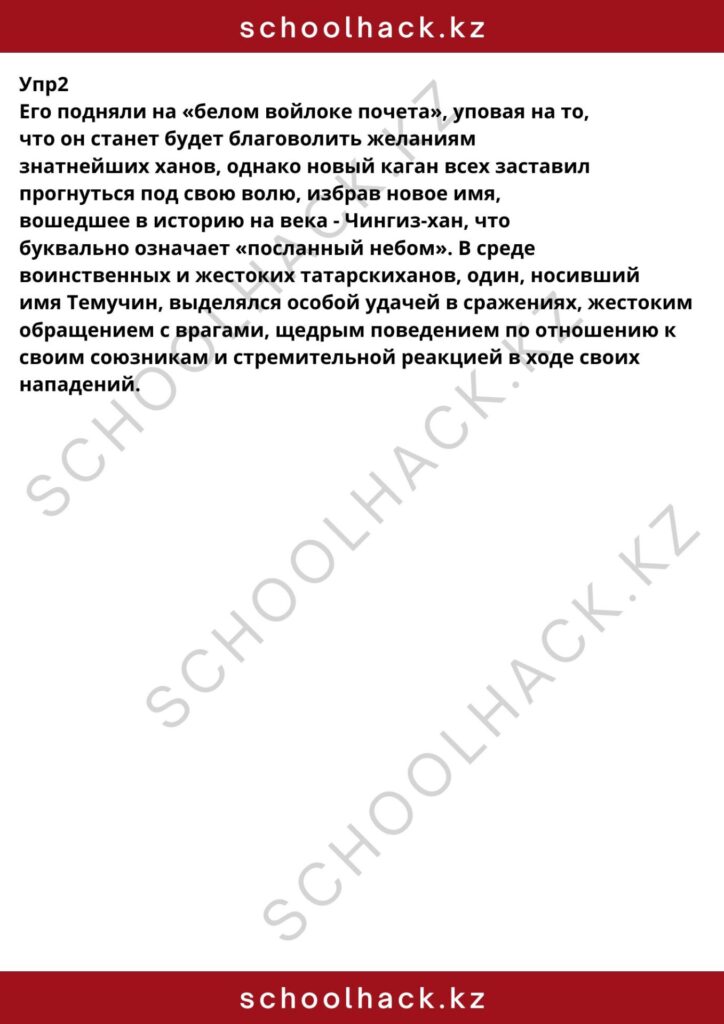 schoolhack.kz

Упр2
Его подняли на «белом войлоке почета», уповая на то, что он станет будет благоволить желаниям знатнейших ханов, однако новый каган всех заставил прогнуться под свою волю, избрав новое имя, вошедшее в историю на века - Чингиз-хан, что буквально означает «посланный небом». В среде воинственных и жестоких татарскиханов, один, носивший имя Темучин, выделялся особой удачей в сражениях, жестоким обращением с врагами, щедрым поведением по отношению к своим союзникам и стремительной реакцией в ходе своих нападений.

SCHOOLHACK.KZ
SCHOOLHACK.KZ
SCHOOLHACK.KZ

schoolhack.kz